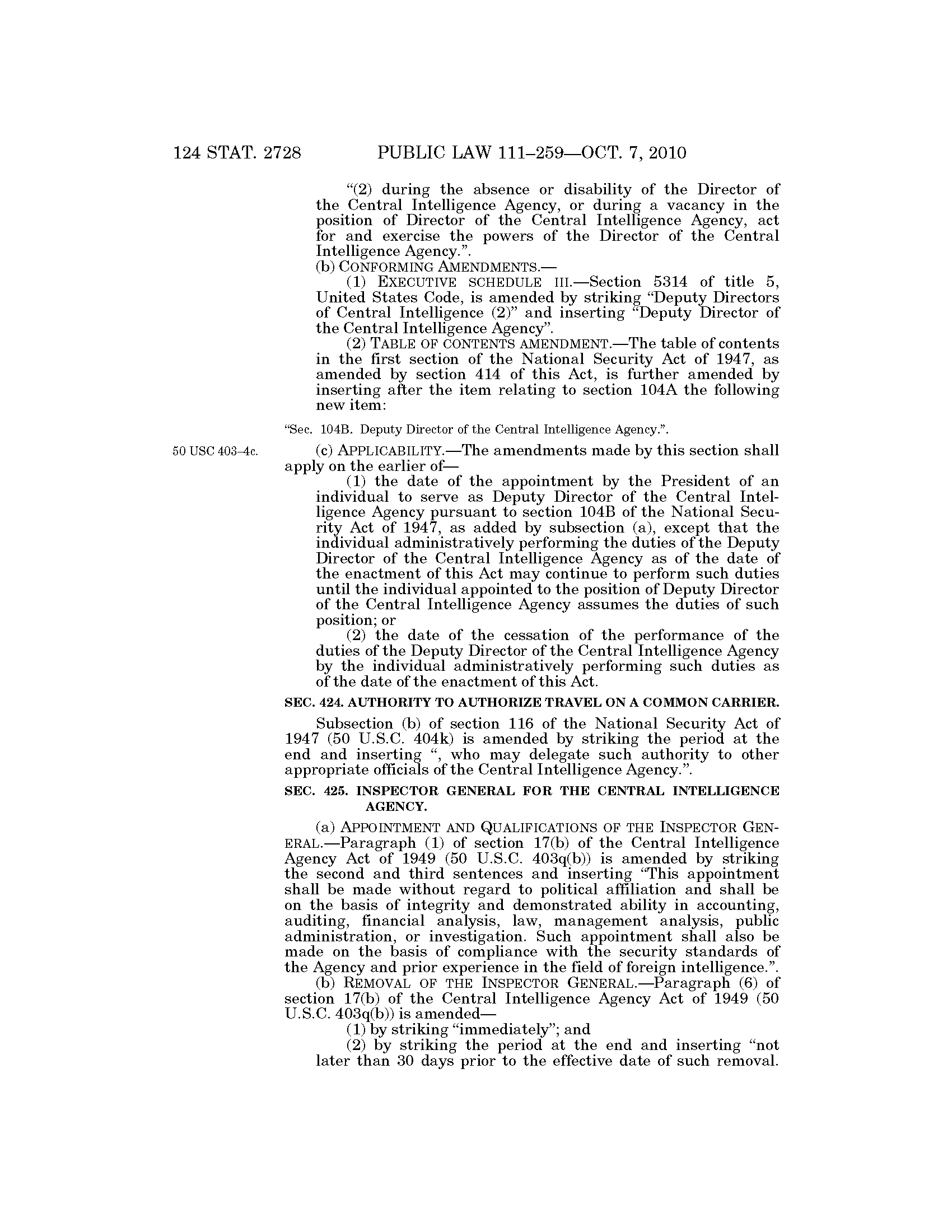 124 STAT. 2728 PUBLIC LAW 111–259—OCT. 7, 2010

“(2) during the absence or disability of the Director of the Central Intelligence Agency, or during a vacancy in the position of Director of the Central Intelligence Agency, act for and exercise the powers of the Director of the Central Intelligence Agency.”.

(b) CONFORMING AMENDMENTS.—

(1) EXECUTIVE SCHEDULE III.—Section 5314 of title 5, United States Code, is amended by striking “Deputy Directors of Central Intelligence (2)” and inserting “Deputy Director of the Central Intelligence Agency”.

(2) TABLE OF CONTENTS AMENDMENT.—The table of contents in the first section of the National Security Act of 1947, as amended by section 414 of this Act, is further amended by inserting after the item relating to section 104A the following new item:

“Sec. 104B. Deputy Director of the Central Intelligence Agency.”.

50 USC 403–4c.

(c) APPLICABILITY.—The amendments made by this section shall apply on the earlier of—

(1) the date of the appointment by the President of an individual to serve as Deputy Director of the Central Intelligence Agency pursuant to section 104B of the National Security Act of 1947, as added by subsection (a), except that the individual administratively performing the duties of the Deputy Director of the Central Intelligence Agency as of the date of the enactment of this Act may continue to perform such duties until the individual appointed to the position of Deputy Director of the Central Intelligence Agency assumes the duties of such position; or

(2) the date of the cessation of the performance of the duties of the Deputy Director of the Central Intelligence Agency by the individual administratively performing such duties as of the date of the enactment of this Act.

SEC. 424. AUTHORITY TO AUTHORIZE TRAVEL ON A COMMON CARRIER.

Subsection (b) of section 116 of the National Security Act of 1947 (50 U.S.C. 404k) is amended by striking the period at the end and inserting “, who may delegate such authority to other appropriate officials of the Central Intelligence Agency.”.

SEC. 425. INSPECTOR GENERAL FOR THE CENTRAL INTELLIGENCE AGENCY.

(a) APPOINTMENT AND QUALIFICATIONS OF THE INSPECTOR GENERAL.—Paragraph (1) of section 17(b) of the Central Intelligence Agency Act of 1949 (50 U.S.C. 403q(b)) is amended by striking the second and third sentences and inserting “This appointment shall be made without regard to political affiliation and shall be on the basis of integrity and demonstrated ability in accounting, auditing, financial analysis, law, management analysis, public administration, or investigation. Such appointment shall also be made on the basis of compliance with the security standards of the Agency and prior experience in the field of foreign intelligence.”.

(b) REMOVAL OF THE INSPECTOR GENERAL.—Paragraph (6) of section 17(b) of the Central Intelligence Agency Act of 1949 (50 U.S.C. 403q(b)) is amended—

(1) by striking “immediately”; and

(2) by striking the period at the end and inserting “not later than 30 days prior to the effective date of such removal.